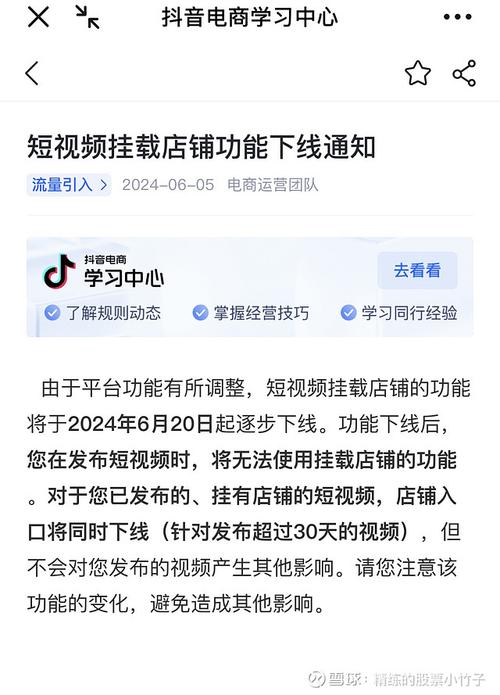 抖音电商学习中心

短视频挂载店铺功能下线通知

流量引入 > 2024-06-05 电商运营团队

抖音电商
学习中心
去看看
了解规则动态 掌握经营技巧 学习同行经验

由于平台功能有所调整，短视频挂载店铺的功能将于2024年6月20日起逐步下线。功能下线后，您在发布短视频时，将无法使用挂载店铺的功能。对于您已发布的、挂有店铺的短视频，店铺入口将同时下线（针对发布超过30天的视频），但不会对您发布的视频产生其他影响。请您注意该功能的变化，避免造成其他影响。

雪球：精练的股票小竹子